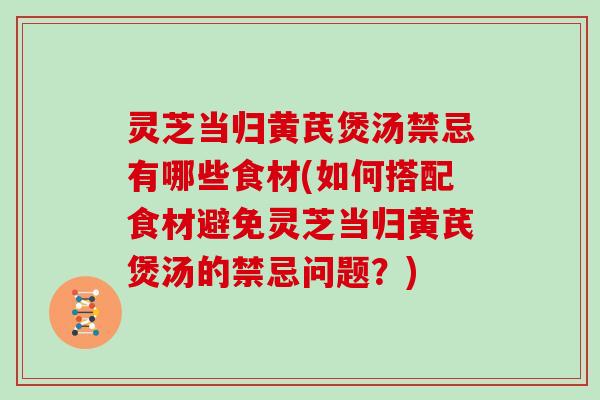 灵芝当归黄芪煲汤禁忌有哪些食材(如何搭配食材避免灵芝当归黄芪煲汤的禁忌问题？)